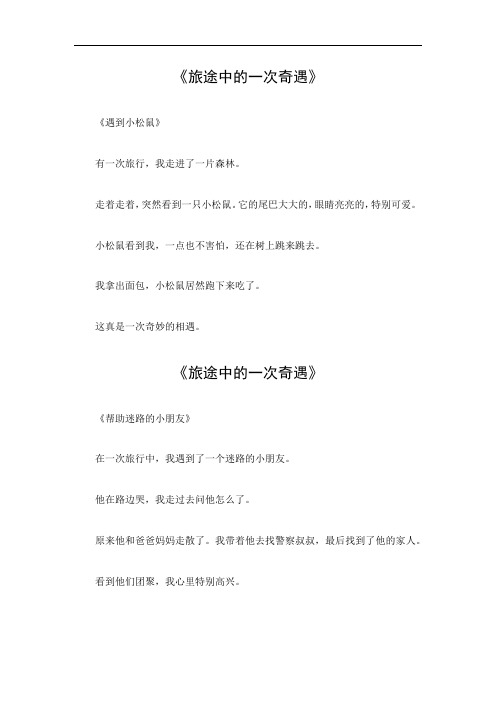 《旅途中的一次奇遇》

《遇到小松鼠》

有一次旅行，我走进了一片森林。

走着走着，突然看到一只小松鼠。它的尾巴大大的，眼睛亮亮的，特别可爱。

小松鼠看到我，一点也不害怕，还在树上跳来跳去。

我拿出面包，小松鼠居然跑下来吃了。

这真是一次奇妙的相遇。

《旅途中的一次奇遇》

《帮助迷路的小朋友》

在一次旅行中，我遇到了一个迷路的小朋友。

他在路边哭，我走过去问他怎么了。

原来他和爸爸妈妈走散了。我带着他去找警察叔叔，最后找到了他的家人。

看到他们团聚，我心里特别高兴。